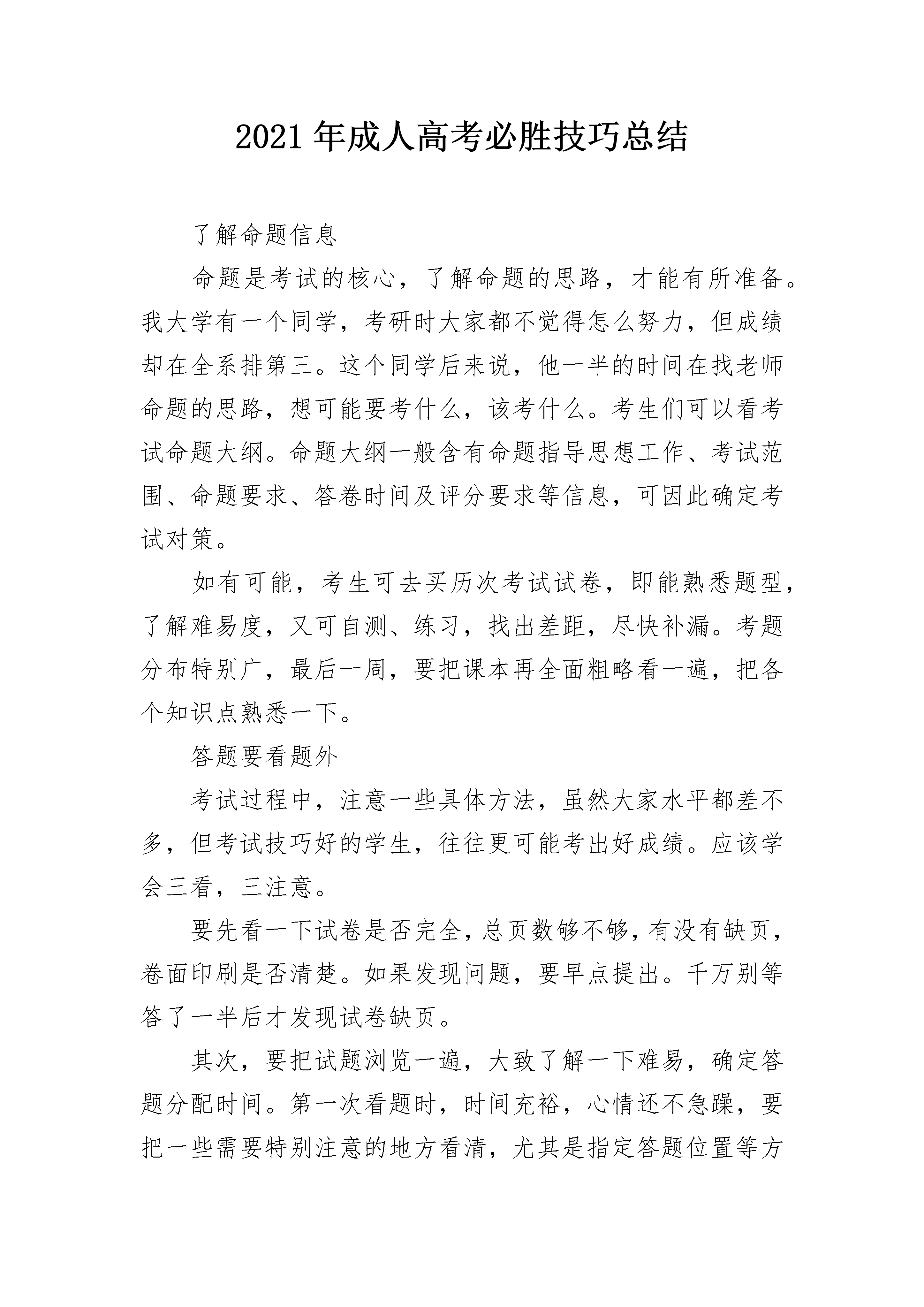 2021年成人高考必胜技巧总结

了解命题信息

命题是考试的核心，了解命题的思路，才能有所准备。我大学有一个同学，考研时大家都不觉得怎么努力，但成绩却在全系排第三。这个同学后来说，他一半的时间在找老师命题的思路，想可能要考什么，该考什么。考生们可以看考试命题大纲。命题大纲一般含有命题指导思想工作、考试范围、命题要求、答卷时间及评分要求等信息，可因此确定考试对策。

如有可能，考生可去买历次考试试卷，即能熟悉题型，了解难易度，又可自测、练习，找出差距，尽快补漏。考题分布特别广，最后一周，要把课本再全面粗略看一遍，把各个知识点熟悉一下。

答题要看题外

考试过程中，注意一些具体方法，虽然大家水平都差不多，但考试技巧好的学生，往往更可能考出好成绩。应该学会三看，三注意。

要先看一下试卷是否完全，总页数够不够，有没有缺页，卷面印刷是否清楚。如果发现问题，要早点提出。千万别等答了一半后才发现试卷缺页。

其次，要把试题浏览一遍，大致了解一下难易，确定答题分配时间。第一次看题时，时间充裕，心情还不急躁，要把一些需要特别注意的地方看清，尤其是指定答题位置等方